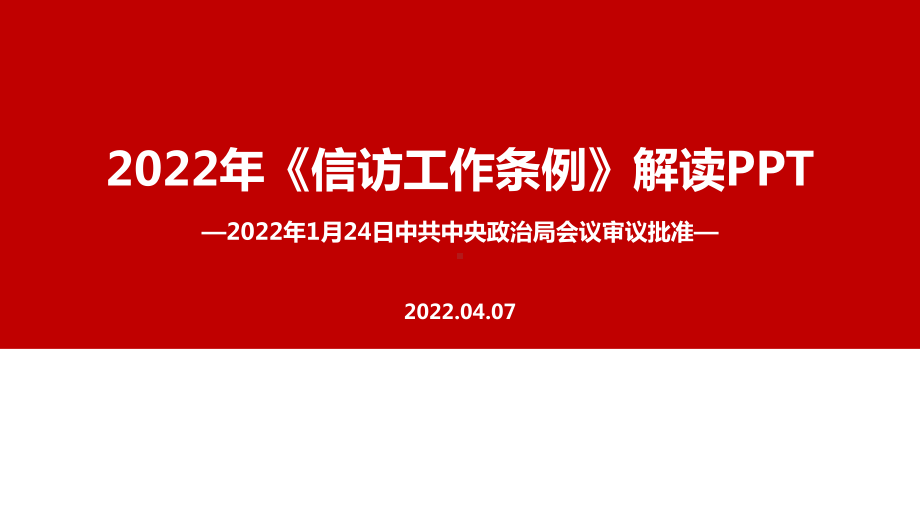 2022年《信访工作条例》解读PPT

—2022年1月24日中共中央政治局会议审议批准—

2022.04.07